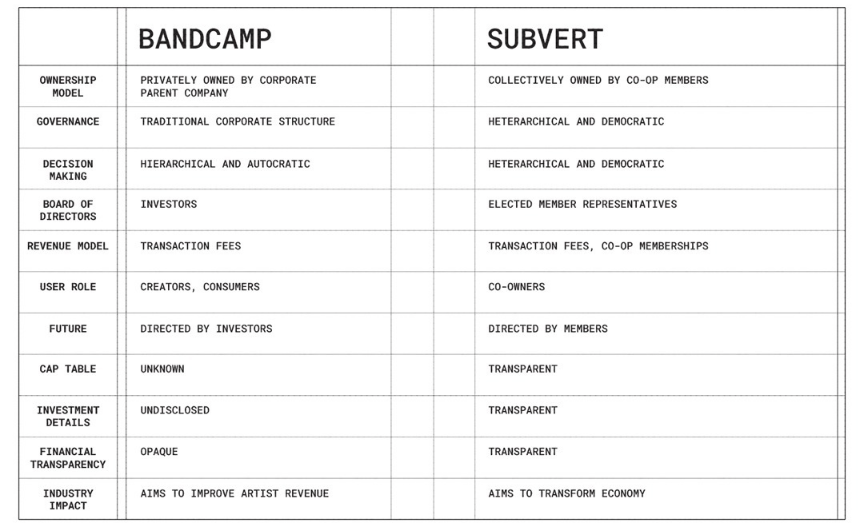 |  | BANDCAMP | SUBVERT |
|---|---|---|
| OWNERSHIP MODEL | PRIVATELY OWNED BY CORPORATE PARENT COMPANY | COLLECTIVELY OWNED BY CO-OP MEMBERS |
| GOVERNANCE | TRADITIONAL CORPORATE STRUCTURE | HETERARCHICAL AND DEMOCRATIC |
| DECISION MAKING | HIERARCHICAL AND AUTOCRATIC | HETERARCHICAL AND DEMOCRATIC |
| BOARD OF DIRECTORS | INVESTORS | ELECTED MEMBER REPRESENTATIVES |
| REVENUE MODEL | TRANSACTION FEES | TRANSACTION FEES, CO-OP MEMBERSHIPS |
| USER ROLE | CREATORS, CONSUMERS | CO-OWNERS |
| FUTURE | DIRECTED BY INVESTORS | DIRECTED BY MEMBERS |
| CAP TABLE | UNKNOWN | TRANSPARENT |
| INVESTMENT DETAILS | UNDISCLOSED | TRANSPARENT |
| FINANCIAL TRANSPARENCY | OPAQUE | TRANSPARENT |
| INDUSTRY IMPACT | AIMS TO IMPROVE ARTIST REVENUE | AIMS TO TRANSFORM ECONOMY |